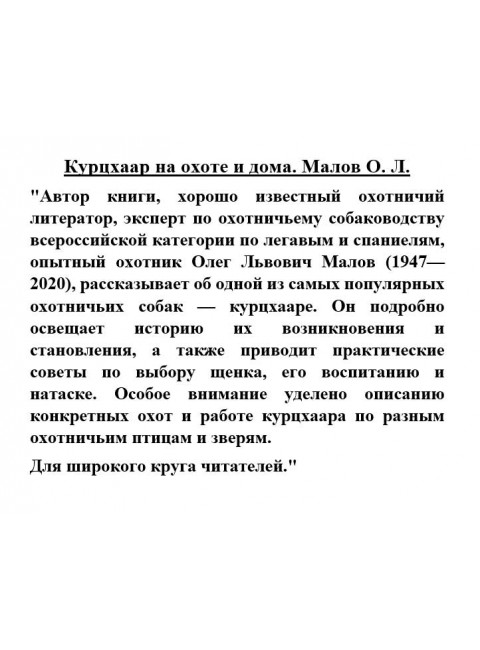 Курцхаар на охоте и дома. Малов О. Л.

"Автор книги, хорошо известный охотничий литератор, эксперт по охотничьему собаководству всероссийской категории по легавым и спаниелям, опытный охотник Олег Львович Малов (1947—2020), рассказывает об одной из самых популярных охотничьих собак — курцхааре. Он подробно освещает историю их возникновения и становления, а также приводит практические советы по выбору щенка, его воспитанию и натаске. Особое внимание уделено описанию конкретных охот и работе курцхаара по разным охотничьим птицам и зверям.

Для широкого круга читателей."